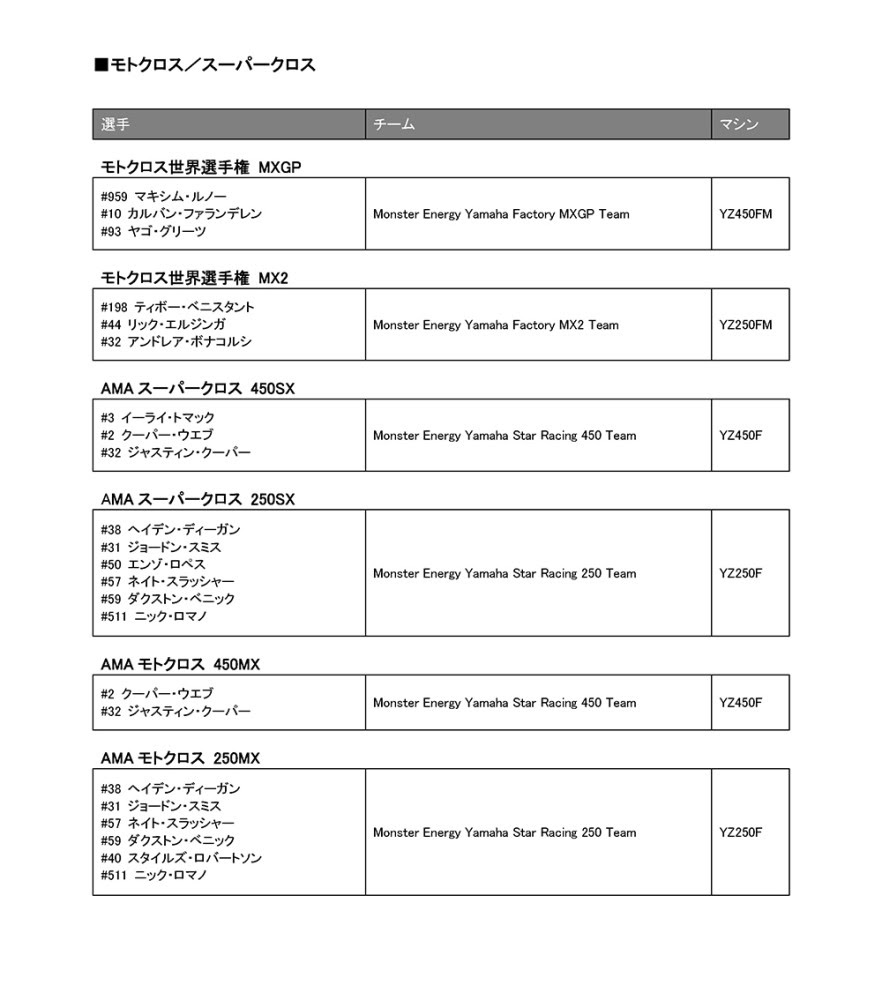 ■モトクロス／スーパークロス

| 選手 | チーム | マシン |
|---|---|---|

モトクロス世界選手権 MXGP

| #959 マキシム・ルノー<br>#10 カルバン・ファランデレン<br>#93 ヤゴ・グリーツ | Monster Energy Yamaha Factory MXGP Team | YZ450FM |
|---|---|---|

モトクロス世界選手権 MX2

| #198 ティボー・ベニスタント<br>#44 リック・エルジンガ<br>#32 アンドレア・ボナコルシ | Monster Energy Yamaha Factory MX2 Team | YZ250FM |
|---|---|---|

AMA スーパークロス 450SX

| #3 イーライ・トマック<br>#2 クーパー・ウエブ<br>#32 ジャスティン・クーパー | Monster Energy Yamaha Star Racing 450 Team | YZ450F |
|---|---|---|

AMA スーパークロス 250SX

| #38 ヘイデン・ディーガン<br>#31 ジョードン・スミス<br>#50 エンゾ・ロペス<br>#57 ネイト・スラッシャー<br>#59 ダクストン・ベニック<br>#511 ニック・ロマノ | Monster Energy Yamaha Star Racing 250 Team | YZ250F |
|---|---|---|

AMA モトクロス 450MX

| #2 クーパー・ウエブ<br>#32 ジャスティン・クーパー | Monster Energy Yamaha Star Racing 450 Team | YZ450F |
|---|---|---|

AMA モトクロス 250MX

| #38 ヘイデン・ディーガン<br>#31 ジョードン・スミス<br>#57 ネイト・スラッシャー<br>#59 ダクストン・ベニック<br>#40 スタイルズ・ロバートソン<br>#511 ニック・ロマノ | Monster Energy Yamaha Star Racing 250 Team | YZ250F |
|---|---|---|